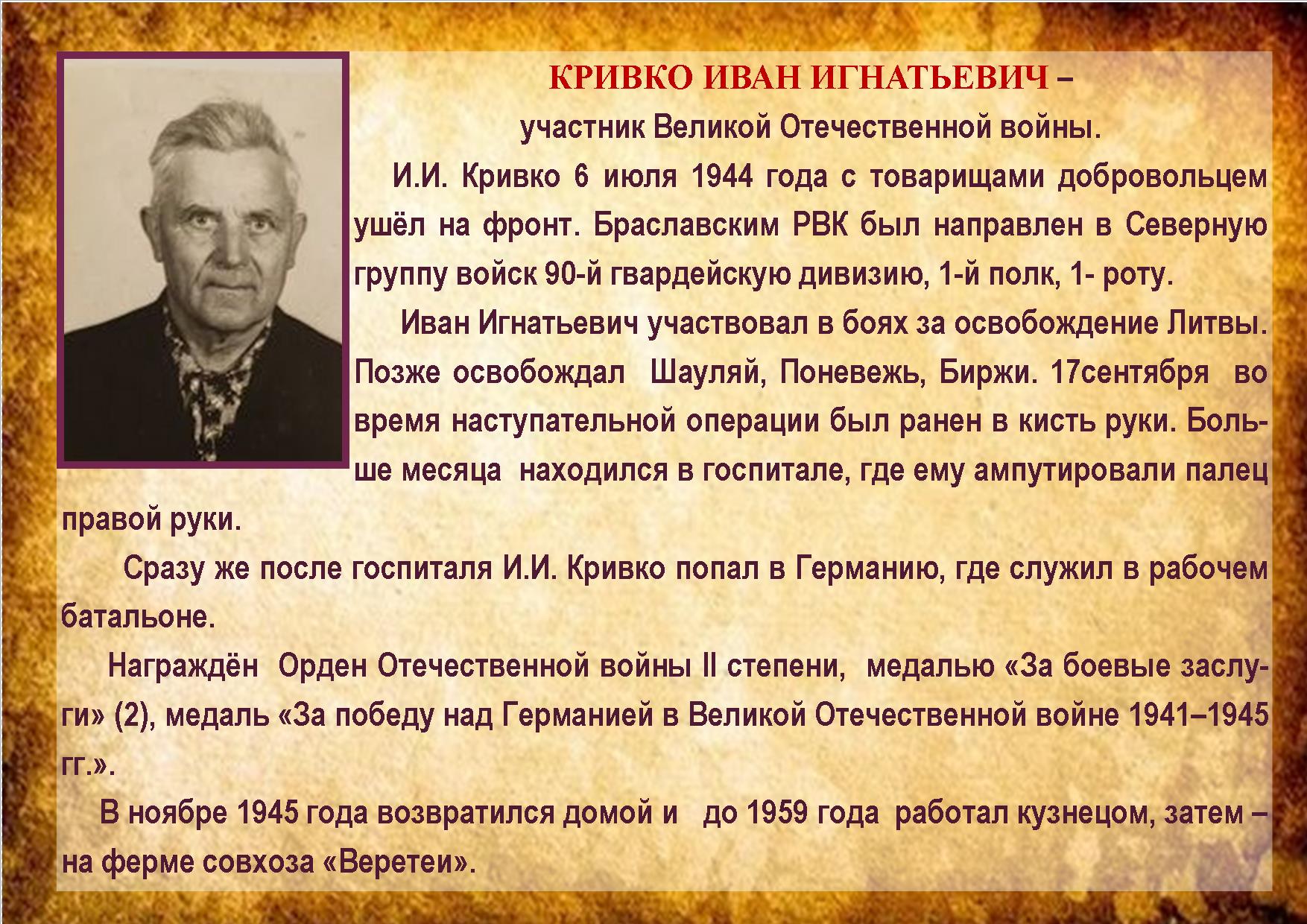 КРИВКО ИВАН ИГНАТЬЕВИЧ –
участник Великой Отечественной войны.

И.И. Кривко 6 июля 1944 года с товарищами добровольцем ушёл на фронт. Браславским РВК был направлен в Северную группу войск 90-й гвардейскую дивизию, 1-й полк, 1- роту.

Иван Игнатьевич участвовал в боях за освобождение Литвы. Позже освобождал Шауляй, Поневежь, Биржи. 17сентября во время наступательной операции был ранен в кисть руки. Больше месяца находился в госпитале, где ему ампутировали палец правой руки.

Сразу же после госпиталя И.И. Кривко попал в Германию, где служил в рабочем батальоне.

Награждён Орден Отечественной войны II степени, медалью «За боевые заслуги» (2), медаль «За победу над Германией в Великой Отечественной войне 1941–1945 гг.».

В ноябре 1945 года возвратился домой и до 1959 года работал кузнецом, затем – на ферме совхоза «Веретеи».